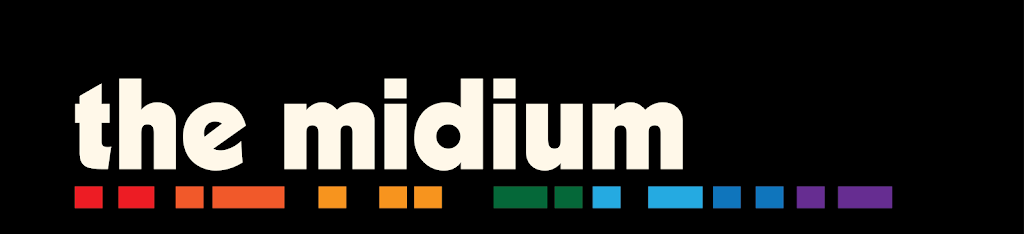 the midium